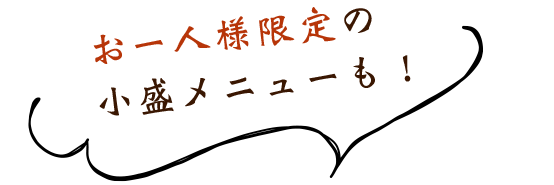 お一人様限定の
小盛メニューも！